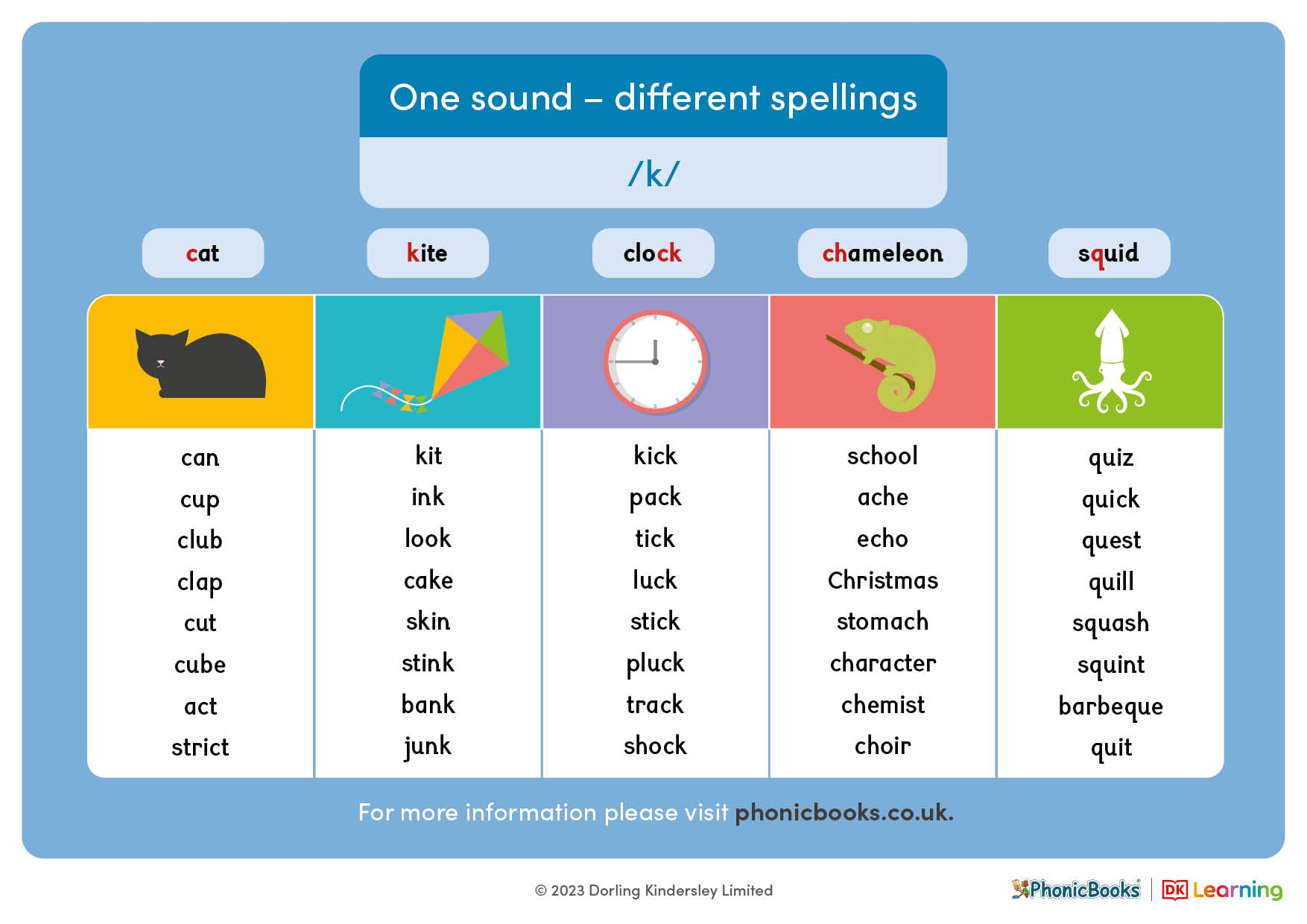 One sound – different spellings

/k/

| cat | kite | clock | chameleon | squid |
|---|---|---|---|---|
| can | kit | kick | school | quiz |
| cup | ink | pack | ache | quick |
| club | look | tick | echo | quest |
| clap | cake | luck | Christmas | quill |
| cut | skin | stick | stomach | squash |
| cube | stink | pluck | character | squint |
| act | bank | track | chemist | barbeque |
| strict | junk | shock | choir | quit |

For more information please visit phonicbooks.co.uk.

© 2023 Dorling Kindersley Limited

PhonicBooks | DK Learning